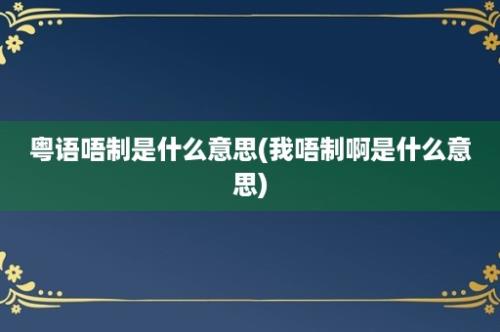 粤语唔制是什么意思(我唔制啊是什么意思)